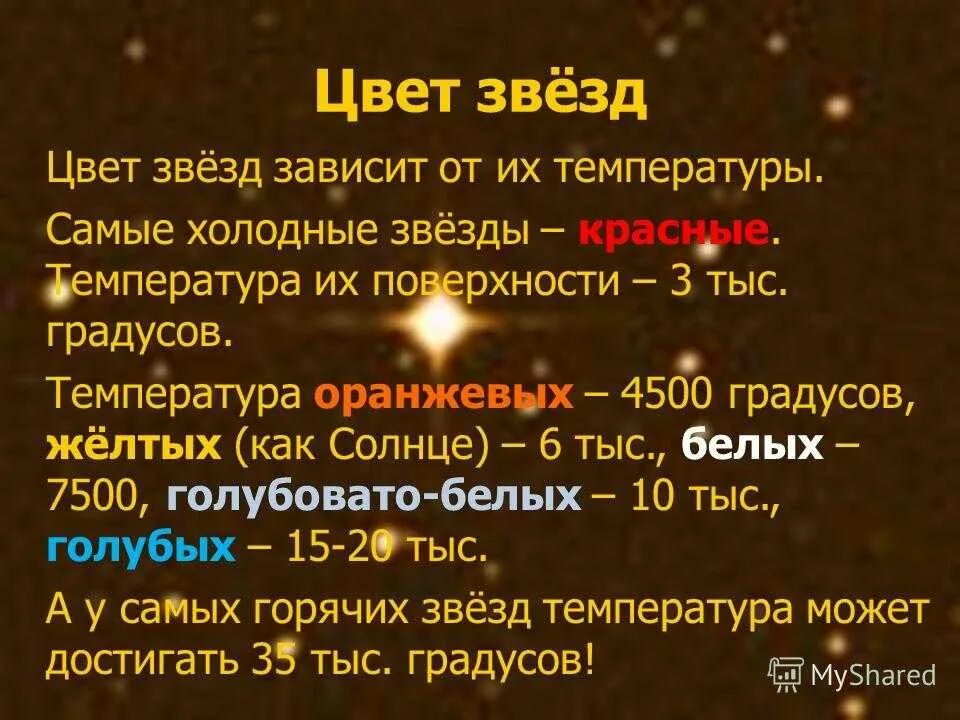 Цвет звёзд

Цвет звёзд зависит от их температуры.

Самые холодные звёзды – красные. Температура их поверхности – 3 тыс. градусов.

Температура оранжевых – 4500 градусов, жёлтых (как Солнце) – 6 тыс., белых – 7500, голубовато-белых – 10 тыс., голубых – 15-20 тыс.

А у самых горячих звёзд температура может достигать 35 тыс. градусов!

MyShared